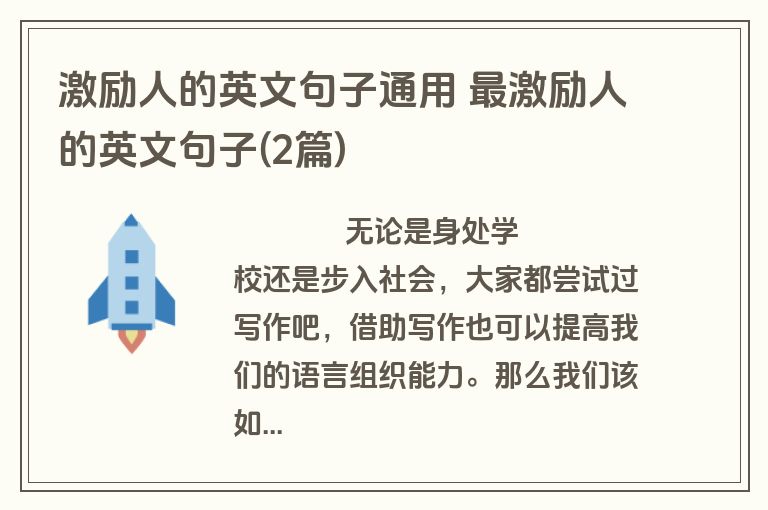 激励人的英文句子通用 最激励人的英文句子(2篇)

无论是身处学校还是步入社会，大家都尝试过写作吧，借助写作也可以提高我们的语言组织能力。那么我们该如...